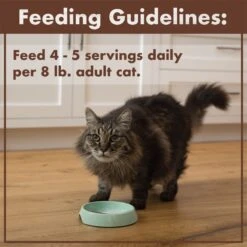 Feeding Guidelines:

Feed 4 - 5 servings daily per 8 lb. adult cat.